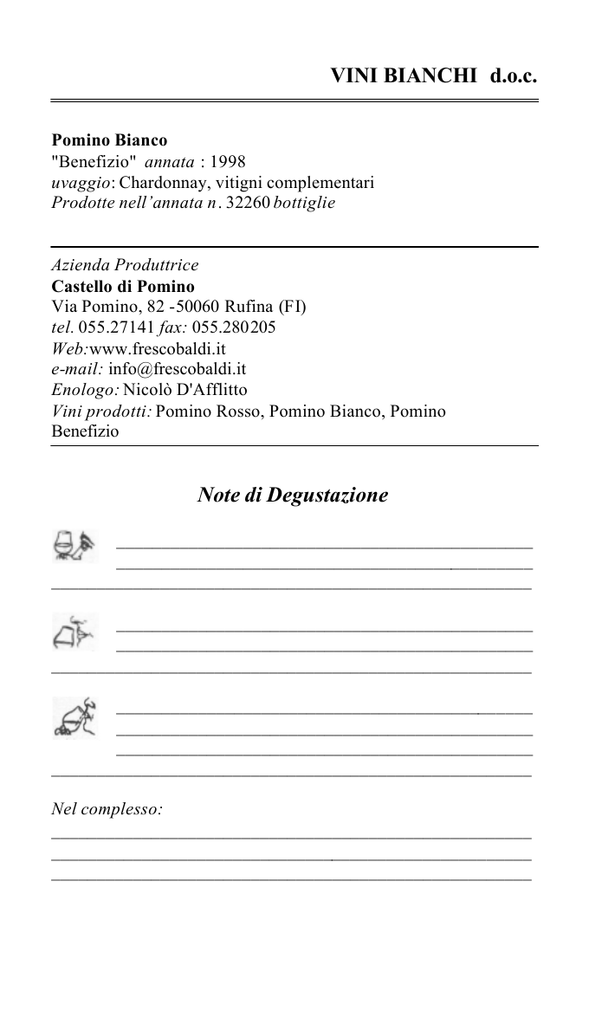 VINI BIANCHI d.o.c.

Pomino Bianco
"Benefizio" annata : 1998
uvaggio: Chardonnay, vitigni complementari
Prodotte nell'annata n. 32260 bottiglie

Azienda Produttrice
Castello di Pomino
Via Pomino, 82 -50060 Rufina (FI)
tel. 055.27141 fax: 055.280205
Web:www.frescobaldi.it
e-mail: info@frescobaldi.it
Enologo: Nicolò D'Afflitto
Vini prodotti: Pomino Rosso, Pomino Bianco, Pomino Benefizio

Note di Degustazione

Nel complesso: